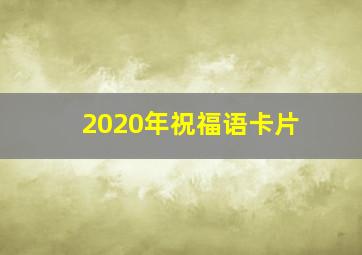 2020年祝福语卡片